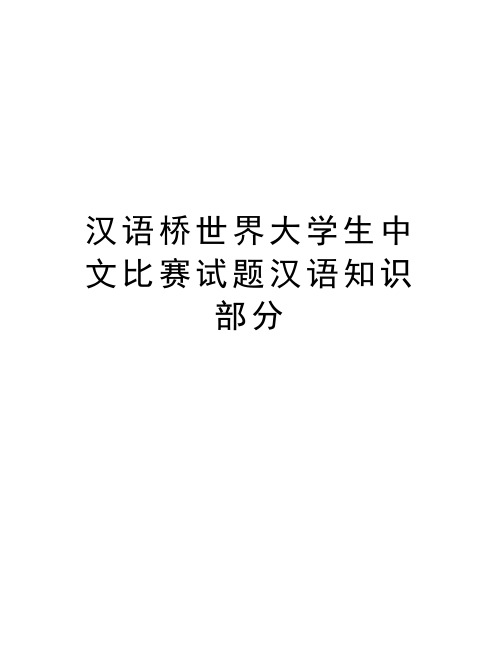 汉语桥世界大学生中文比赛试题汉语知识部分